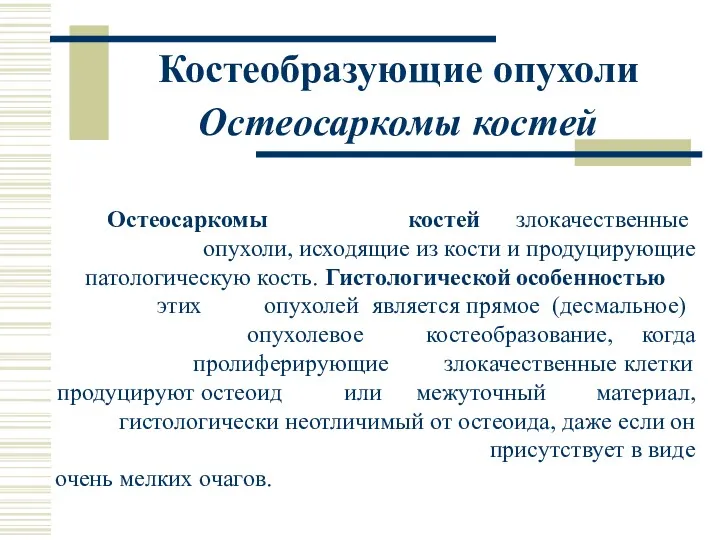 Костеобразующие опухоли
Остеосаркомы костей

Остеосаркомы костей злокачественные опухоли, исходящие из кости и продуцирующие патологическую кость. Гистологической особенностью этих опухолей является прямое (десмальное) опухолевое костеобразование, когда пролиферирующие злокачественные клетки продуцируют остеоид или межуточный материал, гистологически неотличимый от остеоида, даже если он присутствует в виде очень мелких очагов.